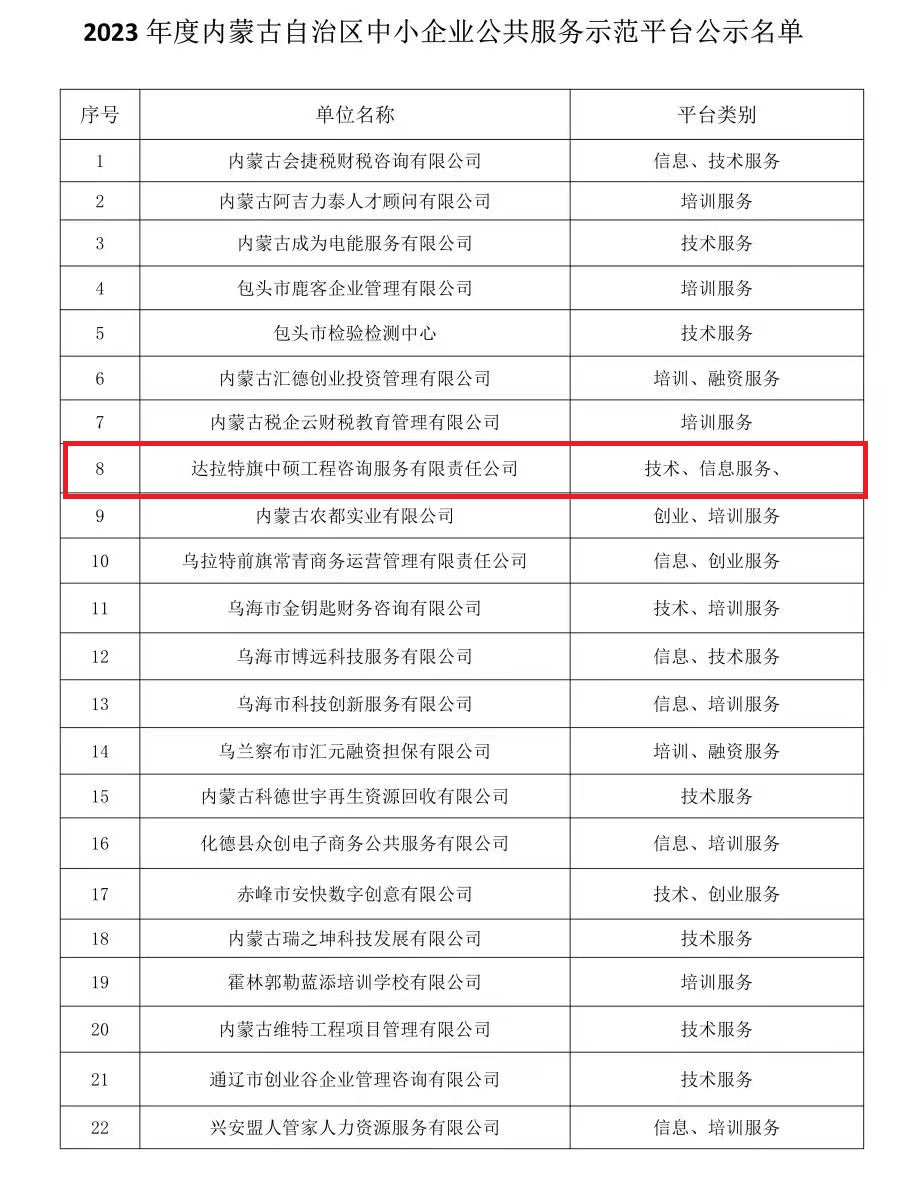 2023 年度内蒙古自治区中小企业公共服务示范平台公示名单

| 序号 | 单位名称 | 平台类别 |
|---|---|---|
| 1 | 内蒙古会捷税财税咨询有限公司 | 信息、技术服务 |
| 2 | 内蒙古阿吉力泰人才顾问有限公司 | 培训服务 |
| 3 | 内蒙古成为电能服务有限公司 | 技术服务 |
| 4 | 包头市鹿客企业管理有限公司 | 培训服务 |
| 5 | 包头市检验检测中心 | 技术服务 |
| 6 | 内蒙古汇德创业投资管理有限公司 | 培训、融资服务 |
| 7 | 内蒙古税企云财税教育管理有限公司 | 培训服务 |
| 8 | 达拉特旗中硕工程咨询服务有限责任公司 | 技术、信息服务、 |
| 9 | 内蒙古农都实业有限公司 | 创业、培训服务 |
| 10 | 乌拉特前旗常青商务运营管理有限责任公司 | 信息、创业服务 |
| 11 | 乌海市金钥匙财务咨询有限公司 | 技术、培训服务 |
| 12 | 乌海市博远科技服务有限公司 | 信息、技术服务 |
| 13 | 乌海市科技创新服务有限公司 | 信息、培训服务 |
| 14 | 乌兰察布市汇元融资担保有限公司 | 培训、融资服务 |
| 15 | 内蒙古科德世宇再生资源回收有限公司 | 技术服务 |
| 16 | 化德县众创电子商务公共服务有限公司 | 信息、培训服务 |
| 17 | 赤峰市安快数字创意有限公司 | 技术、创业服务 |
| 18 | 内蒙古瑞之坤科技发展有限公司 | 技术服务 |
| 19 | 霍林郭勒蓝添培训学校有限公司 | 培训服务 |
| 20 | 内蒙古维特工程项目管理有限公司 | 技术服务 |
| 21 | 通辽市创业谷企业管理咨询有限公司 | 技术服务 |
| 22 | 兴安盟人管家人力资源服务有限公司 | 信息、培训服务 |